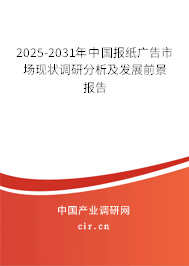 2025-2031年中国报纸广告市场现状调研分析及发展前景报告

中国产业调研网

cir.cn